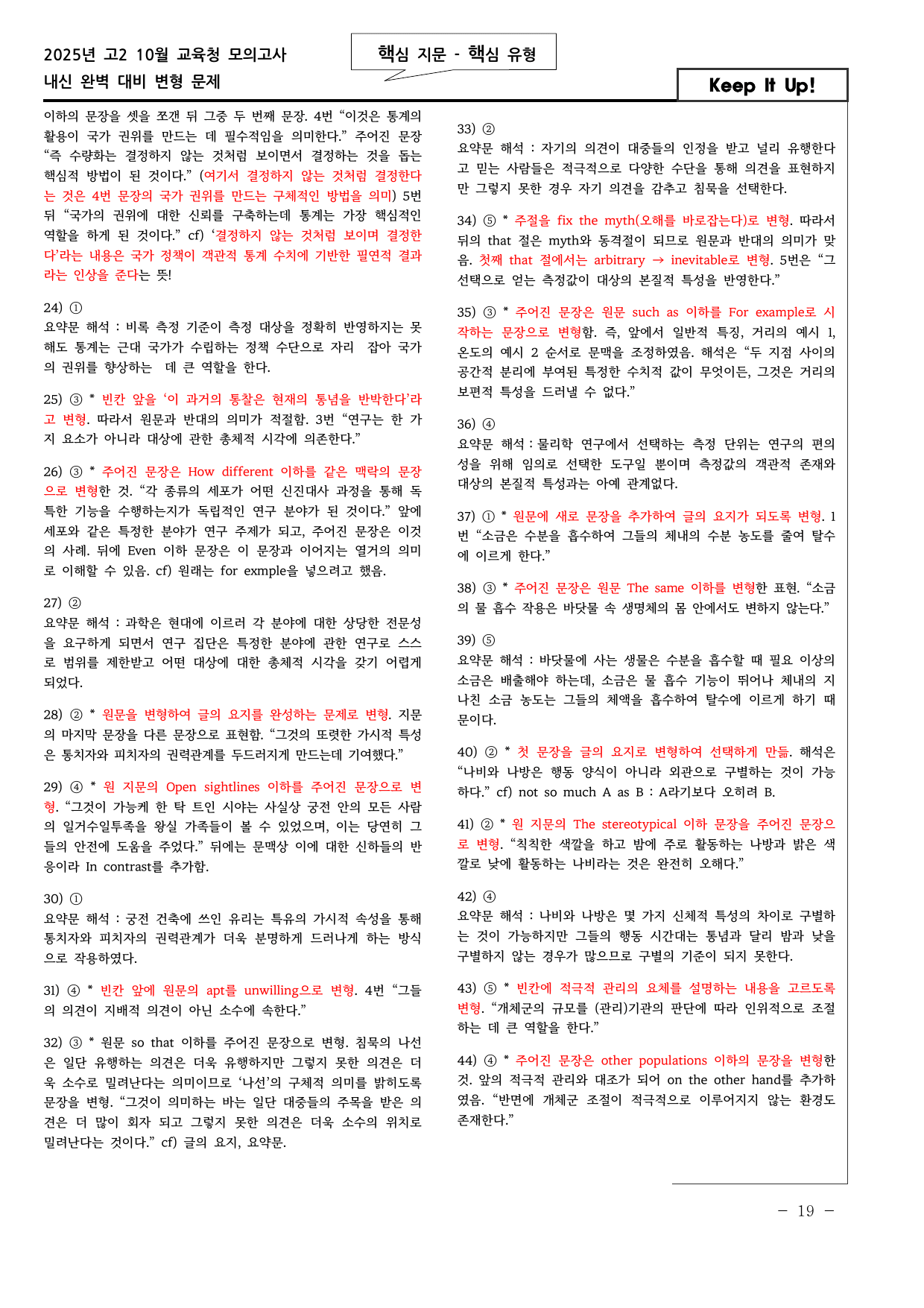 2025년 고2 10월 교육청 모의고사
내신 완벽 대비 변형 문제

핵심 지문 - 핵심 유형

Keep It Up!

이하의 문장을 셋을 쪼갠 뒤 그중 두 번째 문장. 4번 “이것은 통계의 활용이 국가 권위를 만드는 데 필수적임을 의미한다.” 주어진 문장 “즉 수량화는 결정하지 않는 것처럼 보이면서 결정하는 것을 돕는 핵심적 방법이 된 것이다.” (여기서 결정하지 않는 것처럼 결정한다는 것은 4번 문장의 국가 권위를 만드는 구체적인 방법을 의미) 5번 뒤 “국가의 권위에 대한 신뢰를 구축하는데 통계는 가장 핵심적인 역할을 하게 된 것이다.” cf) ‘결정하지 않는 것처럼 보이며 결정한다’라는 내용은 국가 정책이 객관적 통계 수치에 기반한 필연적 결과라는 인상을 준다는 뜻!

24) ①
요약문 해석 : 비록 측정 기준이 측정 대상을 정확히 반영하지는 못해도 통계는 근대 국가가 수립하는 정책 수단으로 자리 잡아 국가의 권위를 향상하는 데 큰 역할을 한다.

25) ③ * 빈칸 앞을 ‘이 과거의 통찰은 현재의 통념을 반박한다’라고 변형. 따라서 원문과 반대의 의미가 적절함. 3번 “연구는 한 가지 요소가 아니라 대상에 관한 총체적 시각에 의존한다.”

26) ③ * 주어진 문장은 How different 이하를 같은 맥락의 문장으로 변형한 것. “각 종류의 세포가 어떤 신진대사 과정을 통해 독특한 기능을 수행하는지가 독립적인 연구 분야가 된 것이다.” 앞에 세포와 같은 특정한 분야가 연구 주제가 되고, 주어진 문장은 이것의 사례. 뒤에 Even 이하 문장은 이 문장과 이어지는 열거의 의미로 이해할 수 있음. cf) 원래는 for exmple을 넣으려고 했음.

27) ②
요약문 해석 : 과학은 현대에 이르러 각 분야에 대한 상당한 전문성을 요구하게 되면서 연구 집단은 특정한 분야에 관한 연구로 스스로 범위를 제한받고 어떤 대상에 대한 총체적 시각을 갖기 어렵게 되었다.

28) ② * 원문을 변형하여 글의 요지를 완성하는 문제로 변형. 지문의 마지막 문장을 다른 문장으로 표현함. “그것의 또렷한 가시적 특성은 통치자와 피치자의 권력관계를 두드러지게 만드는데 기여했다.”

29) ④ * 원 지문의 Open sightlines 이하를 주어진 문장으로 변형. “그것이 가능케 한 탁 트인 시야는 사실상 궁전 안의 모든 사람의 일거수일투족을 왕실 가족들이 볼 수 있었으며, 이는 당연히 그들의 안전에 도움을 주었다.” 뒤에는 문맥상 이에 대한 신하들의 반응이라 In contrast를 추가함.

30) ①
요약문 해석 : 궁전 건축에 쓰인 유리는 특유의 가시적 속성을 통해 통치자와 피치자의 권력관계가 더욱 분명하게 드러나게 하는 방식으로 작용하였다.

31) ④ * 빈칸 앞에 원문의 apt를 unwilling으로 변형. 4번 “그들의 의견이 지배적 의견이 아닌 소수에 속한다.”

32) ③ * 원문 so that 이하를 주어진 문장으로 변형. 침묵의 나선은 일단 유행하는 의견은 더욱 유행하지만 그렇지 못한 의견은 더욱 소수로 밀려난다는 의미이므로 ‘나선’의 구체적 의미를 밝히도록 문장을 변형. “그것이 의미하는 바는 일단 대중들의 주목을 받은 의견은 더 많이 회자 되고 그렇지 못한 의견은 더욱 소수의 위치로 밀려난다는 것이다.” cf) 글의 요지, 요약문.

33) ②
요약문 해석 : 자기의 의견이 대중들의 인정을 받고 널리 유행한다고 믿는 사람들은 적극적으로 다양한 수단을 통해 의견을 표현하지만 그렇지 못한 경우 자기 의견을 감추고 침묵을 선택한다.

34) ⑤ * 주절을 fix the myth(오해를 바로잡는다)로 변형. 따라서 뒤의 that 절은 myth와 동격절이 되므로 원문과 반대의 의미가 맞음. 첫째 that 절에서는 arbitrary → inevitable로 변형. 5번은 “그 선택으로 얻는 측정값이 대상의 본질적 특성을 반영한다.”

35) ③ * 주어진 문장은 원문 such as 이하를 For example로 시작하는 문장으로 변형함. 즉, 앞에서 일반적 특징, 거리의 예시 1, 온도의 예시 2 순서로 문맥을 조정하였음. 해석은 “두 지점 사이의 공간적 분리에 부여된 특정한 수치적 값이 무엇이든, 그것은 거리의 보편적 특성을 드러낼 수 없다.”

36) ④
요약문 해석 : 물리학 연구에서 선택하는 측정 단위는 연구의 편의성을 위해 임의로 선택한 도구일 뿐이며 측정값의 객관적 존재와 대상의 본질적 특성과는 아예 관계없다.

37) ① * 원문에 새로 문장을 추가하여 글의 요지가 되도록 변형. 1번 “소금은 수분을 흡수하여 그들의 체내의 수분 농도를 줄여 탈수에 이르게 한다.”

38) ③ * 주어진 문장은 원문 The same 이하를 변형한 표현. “소금의 물 흡수 작용은 바닷물 속 생명체의 몸 안에서도 변하지 않는다.”

39) ⑤
요약문 해석 : 바닷물에 사는 생물은 수분을 흡수할 때 필요 이상의 소금은 배출해야 하는데, 소금은 물 흡수 기능이 뛰어나 체내의 지나친 소금 농도는 그들의 체액을 흡수하여 탈수에 이르게 하기 때문이다.

40) ② * 첫 문장을 글의 요지로 변형하여 선택하게 만듦. 해석은 “나비와 나방은 행동 양식이 아니라 외관으로 구별하는 것이 가능하다.” cf) not so much A as B : A라기보다 오히려 B.

41) ② * 원 지문의 The stereotypical 이하 문장을 주어진 문장으로 변형. “칙칙한 색깔을 하고 밤에 주로 활동하는 나방과 밝은 색깔로 낮에 활동하는 나비라는 것은 완전히 오해다.”

42) ④
요약문 해석 : 나비와 나방은 몇 가지 신체적 특성의 차이로 구별하는 것이 가능하지만 그들의 행동 시간대는 통념과 달리 밤과 낮을 구별하지 않는 경우가 많으므로 구별의 기준이 되지 못한다.

43) ⑤ * 빈칸에 적극적 관리의 요체를 설명하는 내용을 고르도록 변형. “개체군의 규모를 (관리)기관의 판단에 따라 인위적으로 조절하는 데 큰 역할을 한다.”

44) ④ * 주어진 문장은 other populations 이하의 문장을 변형한 것. 앞의 적극적 관리와 대조가 되어 on the other hand를 추가하였음. “반면에 개체군 조절이 적극적으로 이루어지지 않는 환경도 존재한다.”

- 19 -